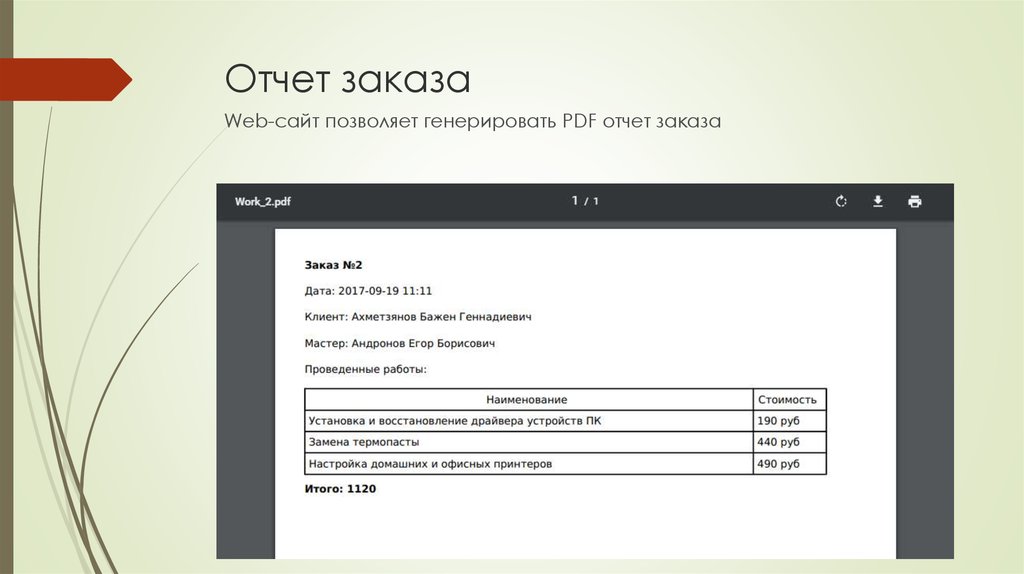 Отчет заказа

Web-сайт позволяет генерировать PDF отчет заказа

Work_2.pdf

1 / 1

Заказ №2

Дата: 2017-09-19 11:11

Клиент: Ахметзянов Бажен Геннадиевич

Мастер: Андронов Егор Борисович

Проведенные работы:

| Наименование | Стоимость |
|---|---|
| Установка и восстановление драйвера устройств ПК | 190 руб |
| Замена термопасты | 440 руб |
| Настройка домашних и офисных принтеров | 490 руб |

Итого: 1120